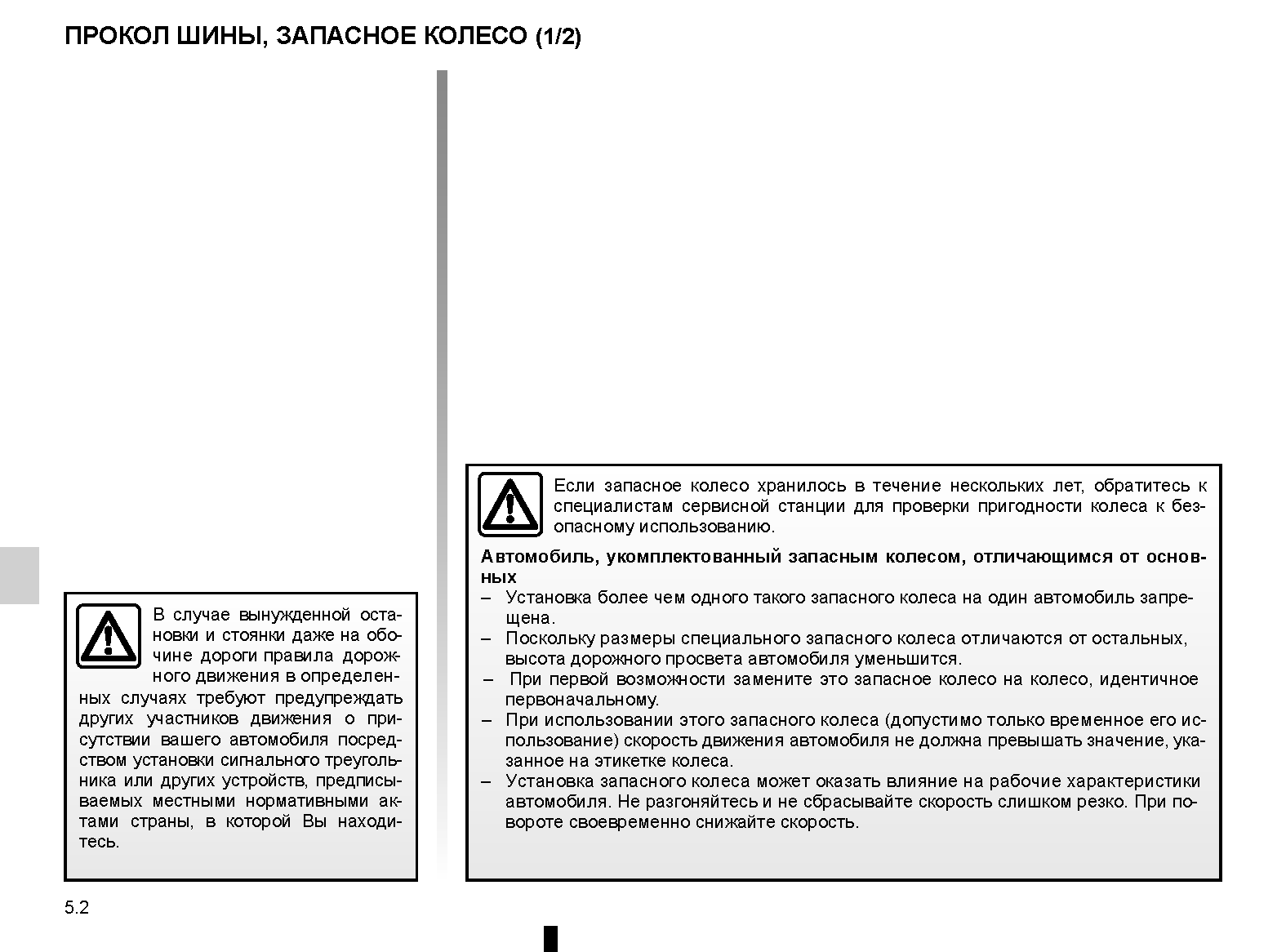 ПРОКОЛ ШИНЫ, ЗАПАСНОЕ КОЛЕСО (1/2)

В случае вынужденной остановки и стоянки даже на обочине дороги правила дорожного движения в определенных случаях требуют предупреждать других участников движения о присутствии вашего автомобиля посредством установки сигнального треугольника или других устройств, предписываемых местными нормативными актами страны, в которой Вы находитесь.

Если запасное колесо хранилось в течение нескольких лет, обратитесь к специалистам сервисной станции для проверки пригодности колеса к безопасному использованию.

Автомобиль, укомплектованный запасным колесом, отличающимся от основных
– Установка более чем одного такого запасного колеса на один автомобиль запрещена.
– Поскольку размеры специального запасного колеса отличаются от остальных, высота дорожного просвета автомобиля уменьшится.
– При первой возможности замените это запасное колесо на колесо, идентичное первоначальному.
– При использовании этого запасного колеса (допустимо только временное его использование) скорость движения автомобиля не должна превышать значение, указанное на этикетке колеса.
– Установка запасного колеса может оказать влияние на рабочие характеристики автомобиля. Не разгоняйтесь и не сбрасывайте скорость слишком резко. При повороте своевременно снижайте скорость.

5.2